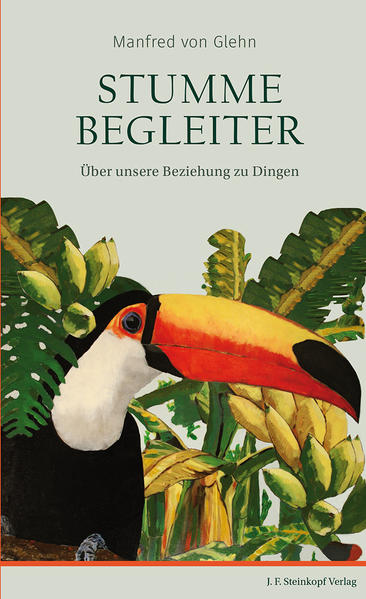 Manfred von Glehn

STUMME BEGLEITER

Über unsere Beziehung zu Dingen

J. F. Steinkopf Verlag